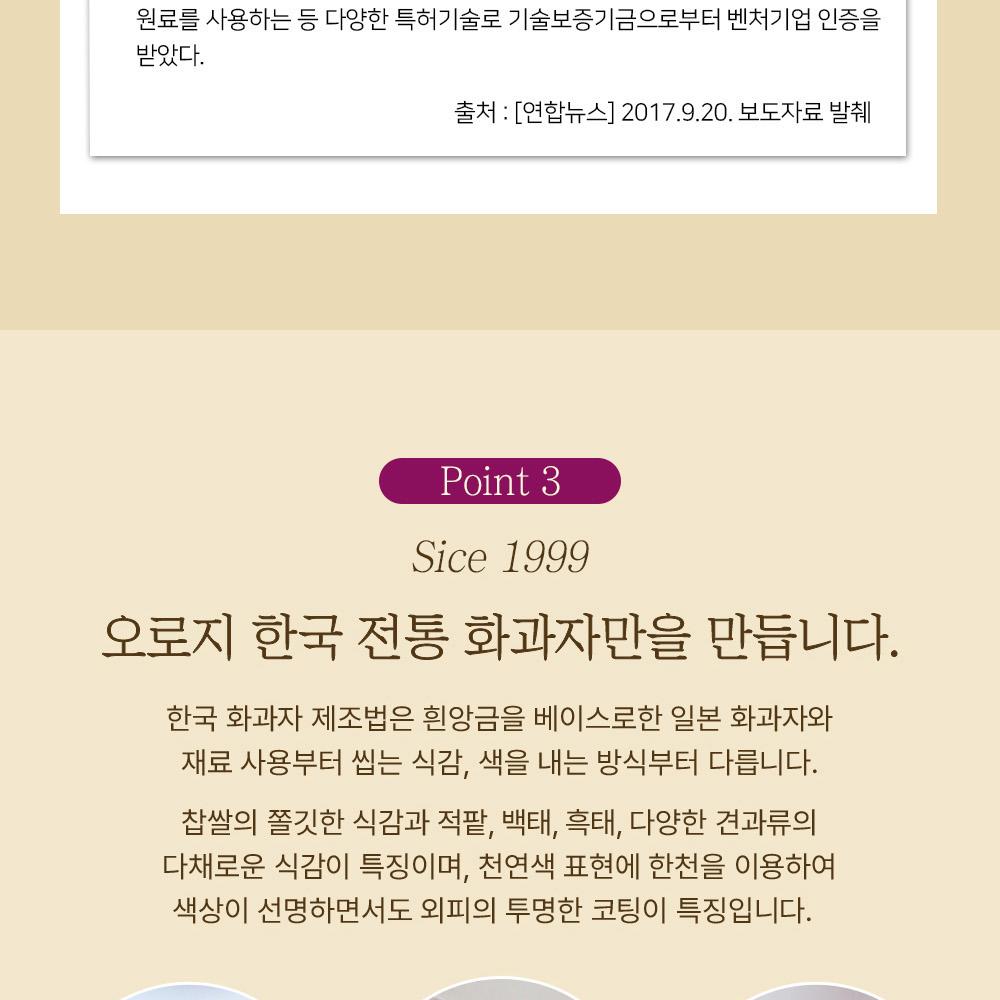 원료를 사용하는 등 다양한 특허기술로 기술보증기금으로부터 벤처기업 인증을 받았다.

출처 : [연합뉴스] 2017.9.20. 보도자료 발췌

Point 3

Sice 1999

오로지 한국 전통 화과자만을 만듭니다.

한국 화과자 제조법은 흰앙금을 베이스로한 일본 화과자와
재료 사용부터 씹는 식감, 색을 내는 방식부터 다릅니다.

찹쌀의 쫄깃한 식감과 적팥, 백태, 흑태, 다양한 견과류의
다채로운 식감이 특징이며, 천연색 표현에 한천을 이용하여
색상이 선명하면서도 외피의 투명한 코팅이 특징입니다.